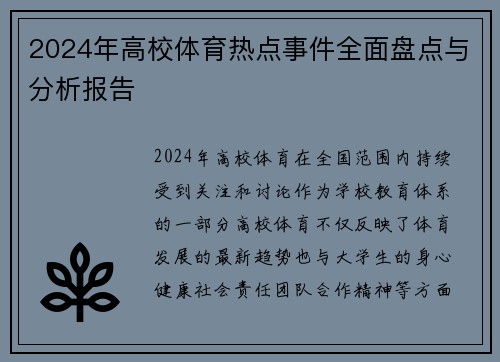 2024年高校体育热点事件全面盘点与分析报告

2024年高校体育在全国范围内持续受到关注和讨论作为学校教育体系的一部分高校体育不仅反映了体育发展的最新趋势也与大学生的身心健康社会责任团队合作精神等方面